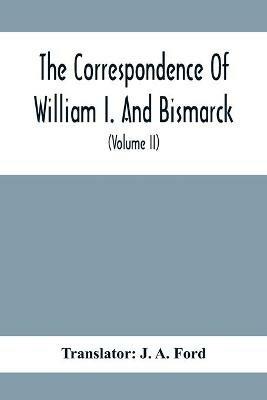 The Correspondence Of William I. And Bismarck

(Volume II)

Translator: J. A. Ford